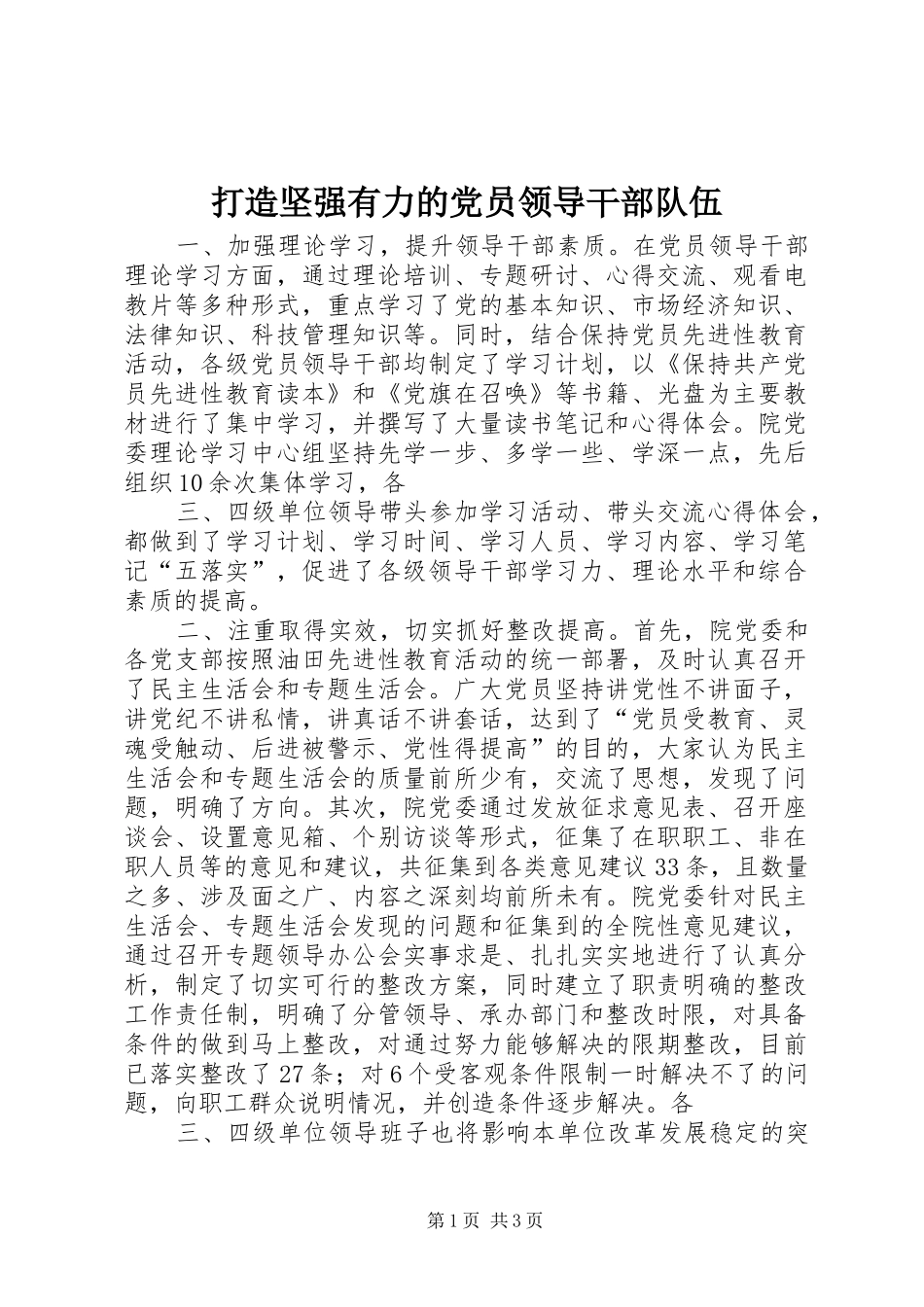 打造坚强有力的党员领导干部队伍

一、加强理论学习，提升领导干部素质。在党员领导干部理论学习方面，通过理论培训、专题研讨、心得交流、观看电教片等多种形式，重点学习了党的基本知识、市场经济知识、法律知识、科技管理知识等。同时，结合保持党员先进性教育活动，各级党员领导干部均制定了学习计划，以《保持共产党员先进性教育读本》和《党旗在召唤》等书籍、光盘为主要教材进行了集中学习，并撰写了大量读书笔记和心得体会。院党委理论学习中心组坚持先学一步、多学一些、学深一点，先后组织10余次集体学习，各

三、四级单位领导带头参加学习活动、带头交流心得体会，都做到了学习计划、学习时间、学习人员、学习内容、学习笔记“五落实”，促进了各级领导干部学习力、理论水平和综合素质的提高。

二、注重取得实效，切实抓好整改提高。首先，院党委和各党支部按照油田先进性教育活动的统一部署，及时认真召开了民主生活会和专题生活会。广大党员坚持讲党性不讲面子，讲党纪不讲私情，讲真话不讲套话，达到了“党员受教育、灵魂受触动、后进被警示、党性得提高”的目的，大家认为民主生活会和专题生活会的质量前所少有，交流了思想，发现了问题，明确了方向。其次，院党委通过发放征求意见表、召开座谈会、设置意见箱、个别访谈等形式，征集了在职职工、非在职人员等的意见和建议，共征集到各类意见建议33条，且数量之多、涉及面之广、内容之深刻均前所未有。院党委针对民主生活会、专题生活会发现的问题和征集到的全院性意见建议，通过召开专题领导办公会实事求是、扎扎实实地进行了认真分析，制定了切实可行的整改方案，同时建立了职责明确的整改工作责任制，明确了分管领导、承办部门和整改时限，对具备条件的做到马上整改，对通过努力能够解决的限期整改，目前已落实整改了27条；对6个受客观条件限制一时解决不了的问题，向职工群众说明情况，并创造条件逐步解决。各

三、四级单位领导班子也将影响本单位改革发展稳定的突

第1页 共3页